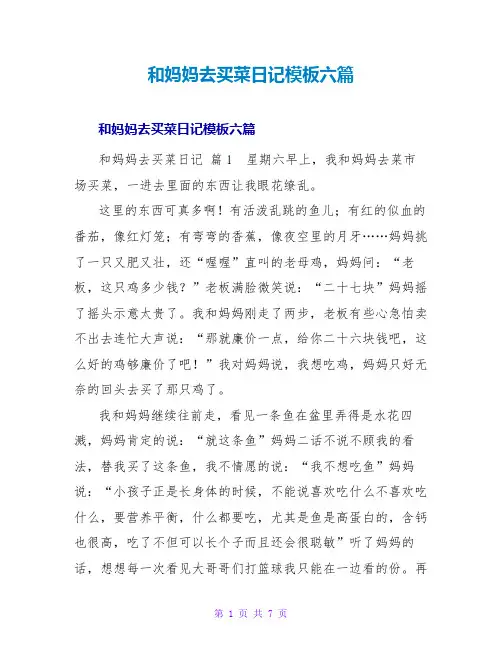 和妈妈去买菜日记模板六篇

和妈妈去买菜日记模板六篇

和妈妈去买菜日记 篇1 星期六早上，我和妈妈去菜市场买菜，一进去里面的东西让我眼花缭乱。

这里的东西可真多啊！有活泼乱跳的鱼儿；有红的似血的番茄，像红灯笼；有弯弯的香蕉，像夜空里的月牙……妈妈挑了一只又肥又壮，还“喔喔”直叫的老母鸡，妈妈问：“老板，这只鸡多少钱？”老板满脸微笑说：“二十七块”妈妈摇了摇头示意太贵了。我和妈妈刚走了两步，老板有些心急怕卖不出去连忙大声说：“那就廉价一点，给你二十六块钱吧，这么好的鸡够廉价了吧！”我对妈妈说，我想吃鸡，妈妈只好无奈的回头去买了那只鸡了。

我和妈妈继续往前走，看见一条鱼在盆里弄得是水花四溅，妈妈肯定的说：“就这条鱼”妈妈二话不说不顾我的看法，替我买了这条鱼，我不情愿的说：“我不想吃鱼”妈妈说：“小孩子正是长身体的时候，不能说喜欢吃什么不喜欢吃什么，要营养平衡，什么都要吃，尤其是鱼是高蛋白的，含钙也很高，吃了不但可以长个子而且还会很聪敏”听了妈妈的话，想想每一次看见大哥哥们打篮球我只能在一边看的份。再

第 1 页 共 7 页